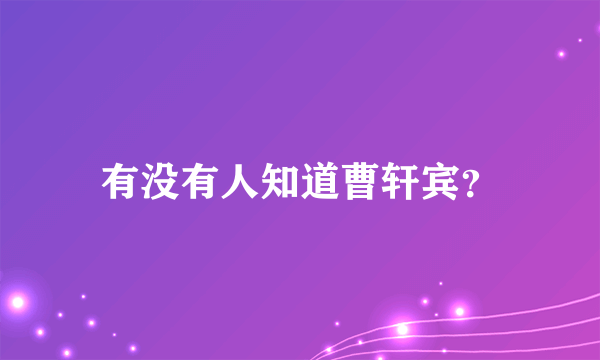 有没有人知道曹轩宾?